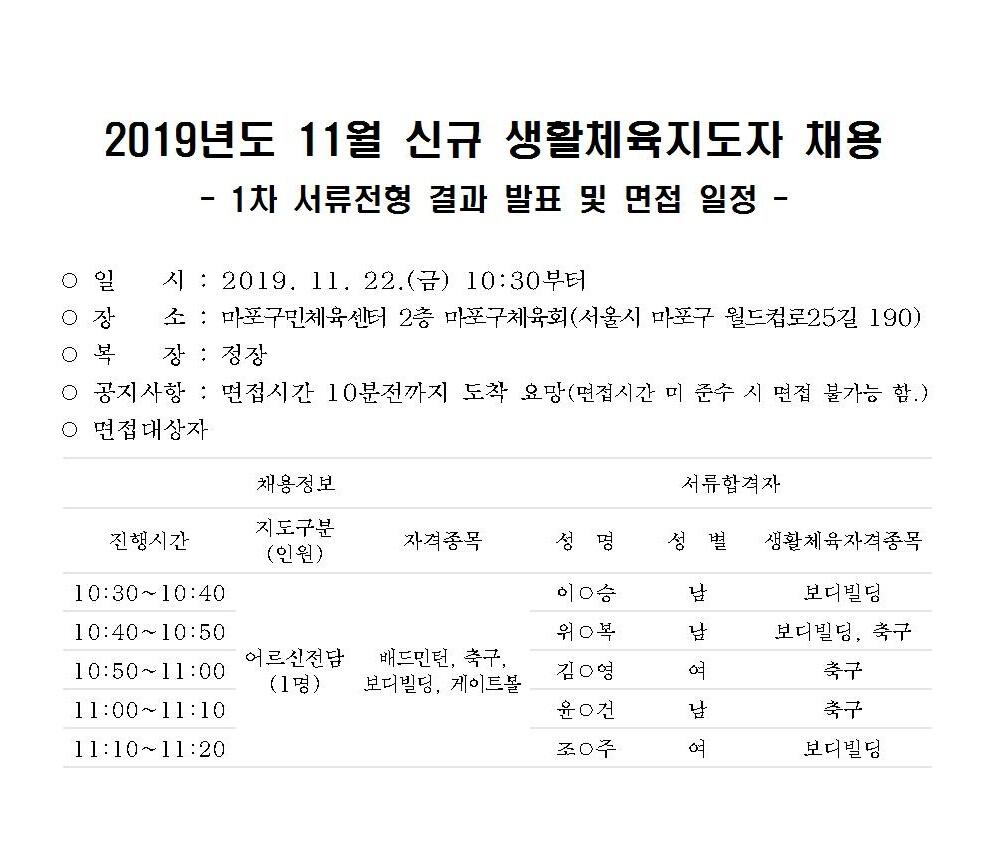 2019년도 11월 신규 생활체육지도자 채용

- 1차 서류전형 결과 발표 및 면접 일정 -

○ 일 시 : 2019. 11. 22.(금) 10:30부터
○ 장 소 : 마포구민체육센터 2층 마포구체육회(서울시 마포구 월드컵로25길 190)
○ 복 장 : 정장
○ 공지사항 : 면접시간 10분전까지 도착 요망(면접시간 미 준수 시 면접 불가능 함.)
○ 면접대상자

| 채용정보 | | | 서류합격자 | | |
|---|---|---|---|---|---|
| 진행시간 | 지도구분 (인원) | 자격종목 | 성 명 | 성 별 | 생활체육자격종목 |
| 10:30~10:40 | 어르신전담 (1명) | 배드민턴, 축구, 보디빌딩, 게이트볼 | 이○승 | 남 | 보디빌딩 |
| 10:40~10:50 | | | 위○복 | 남 | 보디빌딩, 축구 |
| 10:50~11:00 | | | 김○영 | 여 | 축구 |
| 11:00~11:10 | | | 윤○건 | 남 | 축구 |
| 11:10~11:20 | | | 조○주 | 여 | 보디빌딩 |